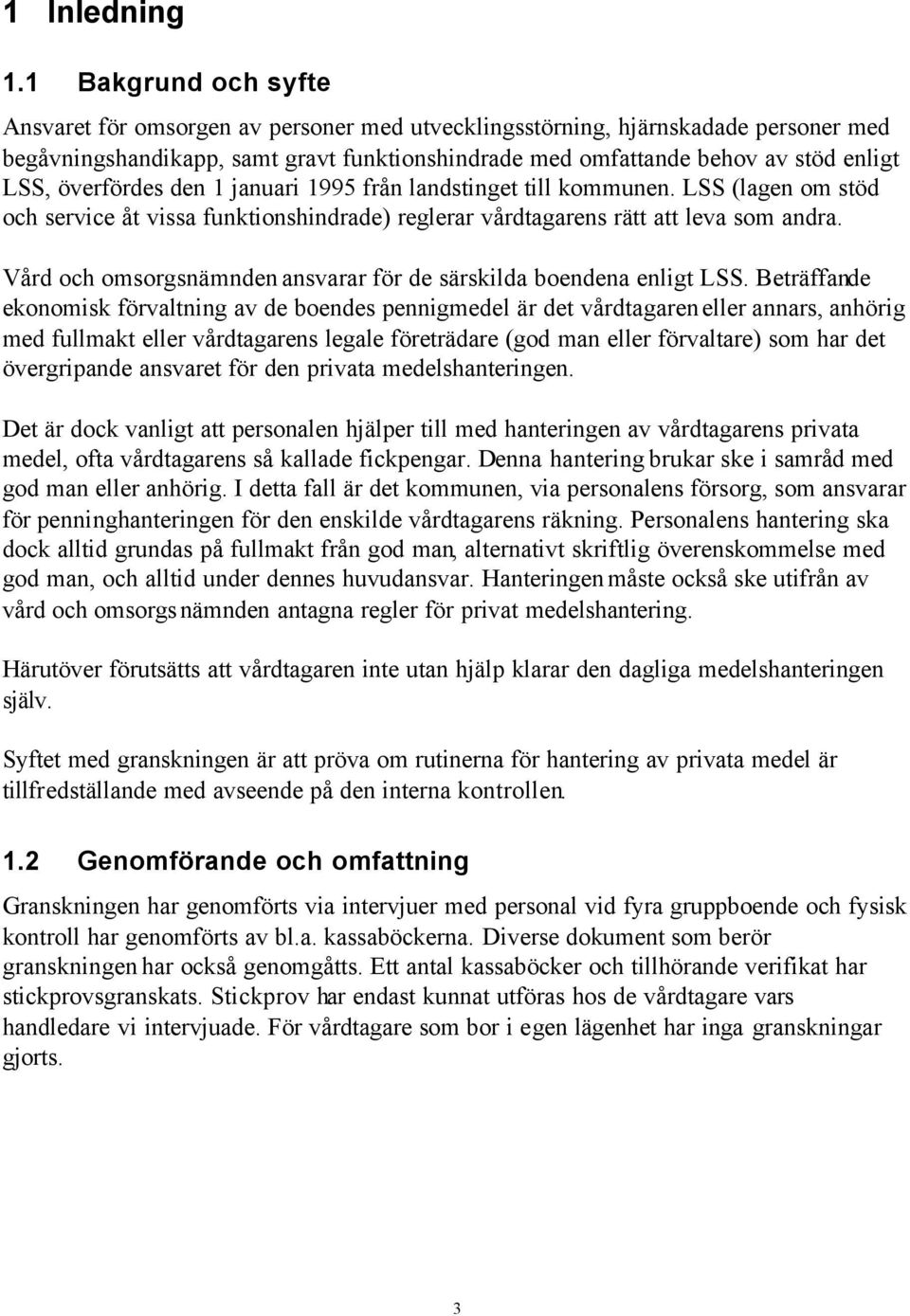 1 Inledning

1.1 Bakgrund och syfte

Ansvaret för omsorgen av personer med utvecklingsstörning, hjärnskadade personer med begåvningshandikapp, samt gravt funktionshindrade med omfattande behov av stöd enligt LSS, överfördes den 1 januari 1995 från landstinget till kommunen. LSS (lagen om stöd och service åt vissa funktionshindrade) reglerar vårdtagarens rätt att leva som andra.

Vård och omsorgsnämnden ansvarar för de särskilda boendena enligt LSS. Beträffande ekonomisk förvaltning av de boendes pennigmedel är det vårdtagaren eller annars, anhörig med fullmakt eller vårdtagarens legale företrädare (god man eller förvaltare) som har det övergripande ansvaret för den privata medelshanteringen.

Det är dock vanligt att personalen hjälper till med hanteringen av vårdtagarens privata medel, ofta vårdtagarens så kallade fickpengar. Denna hantering brukar ske i samråd med god man eller anhörig. I detta fall är det kommunen, via personalens försorg, som ansvarar för penninghanteringen för den enskilde vårdtagarens räkning. Personalens hantering ska dock alltid grundas på fullmakt från god man, alternativt skriftlig överenskommelse med god man, och alltid under dennes huvudansvar. Hanteringen måste också ske utifrån av vård och omsorgsnämnden antagna regler för privat medelshantering.

Härutöver förutsätts att vårdtagaren inte utan hjälp klarar den dagliga medelshanteringen själv.

Syftet med granskningen är att pröva om rutinerna för hantering av privata medel är tillfredställande med avseende på den interna kontrollen.

1.2 Genomförande och omfattning

Granskningen har genomförts via intervjuer med personal vid fyra gruppboende och fysisk kontroll har genomförts av bl.a. kassaböckerna. Diverse dokument som berör granskningen har också genomgåtts. Ett antal kassaböcker och tillhörande verifikat har stickprovsgranskats. Stickprov har endast kunnat utföras hos de vårdtagare vars handledare vi intervjuade. För vårdtagare som bor i egen lägenhet har inga granskningar gjorts.

3